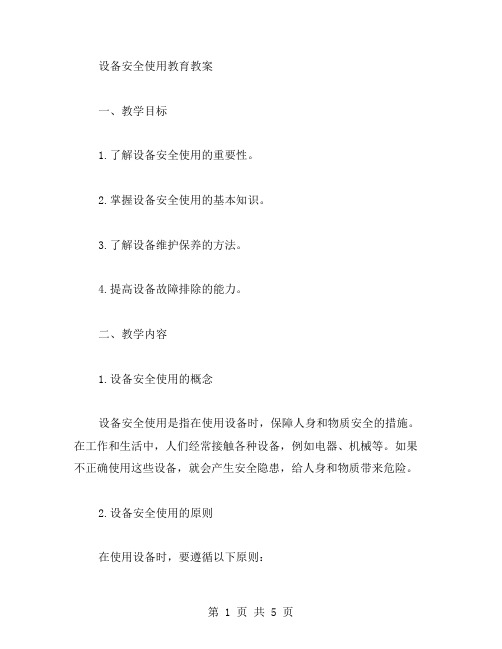 设备安全使用教育教案

一、教学目标

1.了解设备安全使用的重要性。

2.掌握设备安全使用的基本知识。

3.了解设备维护保养的方法。

4.提高设备故障排除的能力。

二、教学内容

1.设备安全使用的概念

设备安全使用是指在使用设备时，保障人身和物质安全的措施。在工作和生活中，人们经常接触各种设备，例如电器、机械等。如果不正确使用这些设备，就会产生安全隐患，给人身和物质带来危险。

2.设备安全使用的原则

在使用设备时，要遵循以下原则：

第 1 页 共 5 页